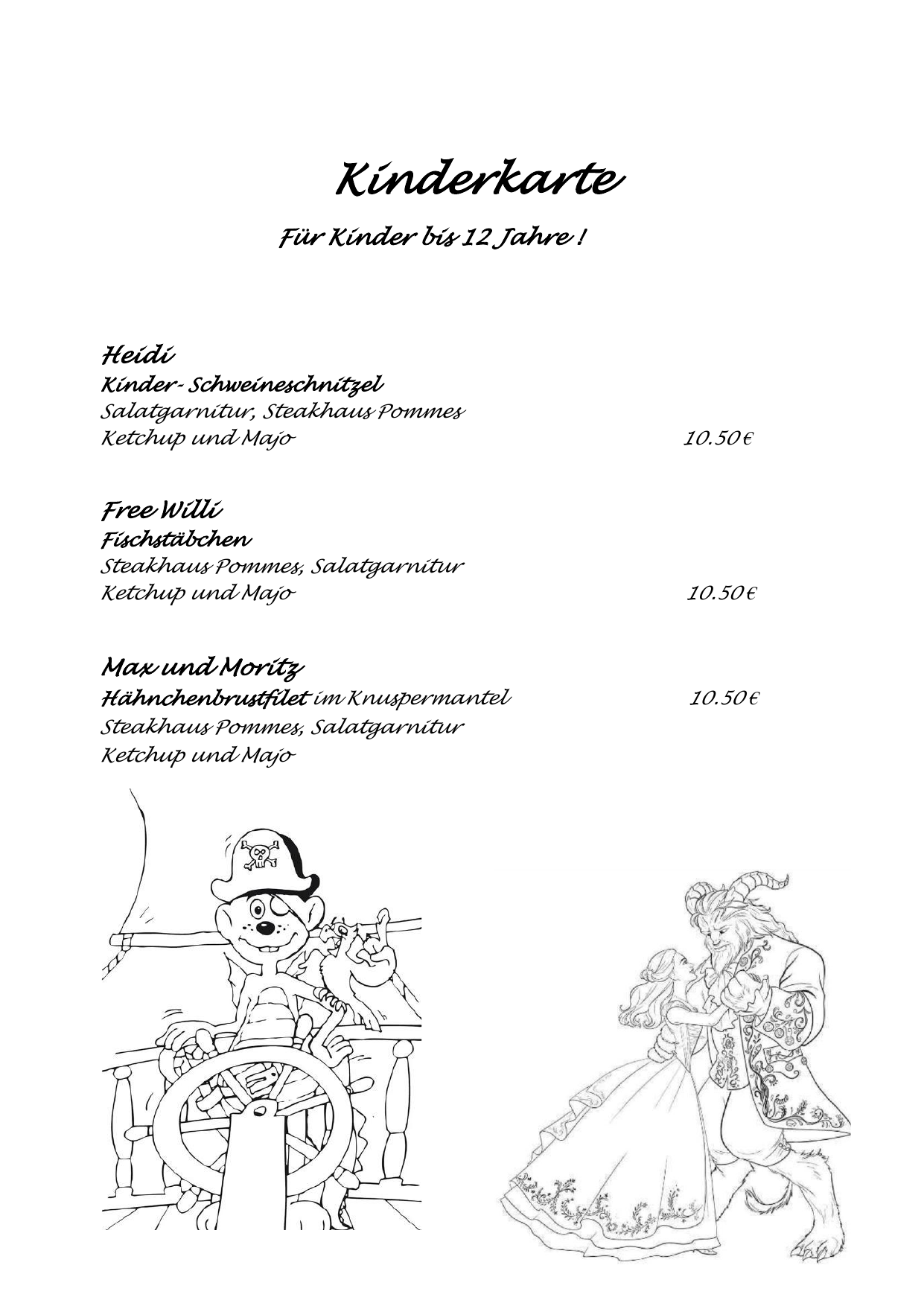 Kinderkarte

Für Kinder bis 12 Jahre !

Heidi
Kinder- Schweineschnitzel
Salatgarnitur, Steakhaus Pommes
Ketchup und Majo 10.50€

Free Willi
Fischstäbchen
Steakhaus Pommes, Salatgarnitur
Ketchup und Majo 10.50€

Max und Moritz
Hähnchenbrustfilet im Knuspermantel 10.50€
Steakhaus Pommes, Salatgarnitur
Ketchup und Majo